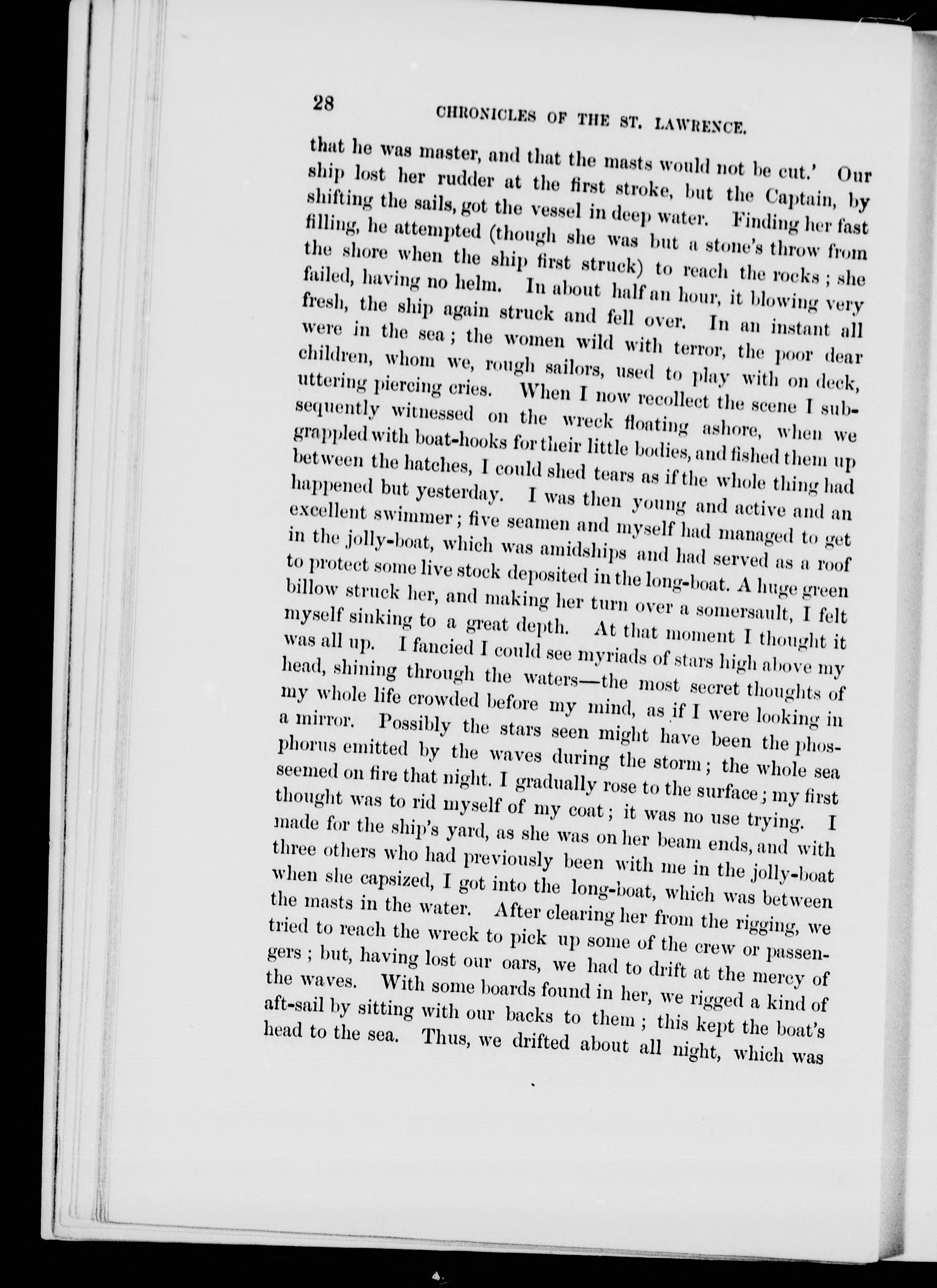 28 CHRONICLES OF THE ST. LAWRENCE.

that he was master, and that the masts would not be cut.' Our ship lost her rudder at the first stroke, but the Captain, by shifting the sails, got the vessel in deep water. Finding her fast filling, he attempted (though she was but a stone's throw from the shore when the ship first struck) to reach the rocks; she failed, having no helm. In about half an hour, it blowing very fresh, the ship again struck and fell over. In an instant all were in the sea; the women wild with terror, the poor dear children, whom we, rough sailors, used to play with on deck, uttering piercing cries. When I now recollect the scene I subsequently witnessed on the wreck floating ashore, when we grappled with boat-hooks for their little bodies, and fished them up between the hatches, I could shed tears as if the whole thing had happened but yesterday. I was then young and active and an excellent swimmer; five seamen and myself had managed to get in the jolly-boat, which was amidships and had served as a roof to protect some live stock deposited in the long-boat. A huge green billow struck her, and making her turn over a somersault, I felt myself sinking to a great depth. At that moment I thought it was all up. I fancied I could see myriads of stars high above my head, shining through the waters—the most secret thoughts of my whole life crowded before my mind, as if I were looking in a mirror. Possibly the stars seen might have been the phosphorus emitted by the waves during the storm; the whole sea seemed on fire that night. I gradually rose to the surface; my first thought was to rid myself of my coat; it was no use trying. I made for the ship's yard, as she was on her beam ends, and with three others who had previously been with me in the jolly-boat when she capsized, I got into the long-boat, which was between the masts in the water. After clearing her from the rigging, we tried to reach the wreck to pick up some of the crew or passengers; but, having lost our oars, we had to drift at the mercy of the waves. With some boards found in her, we rigged a kind of aft-sail by sitting with our backs to them; this kept the boat's head to the sea. Thus, we drifted about all night, which was